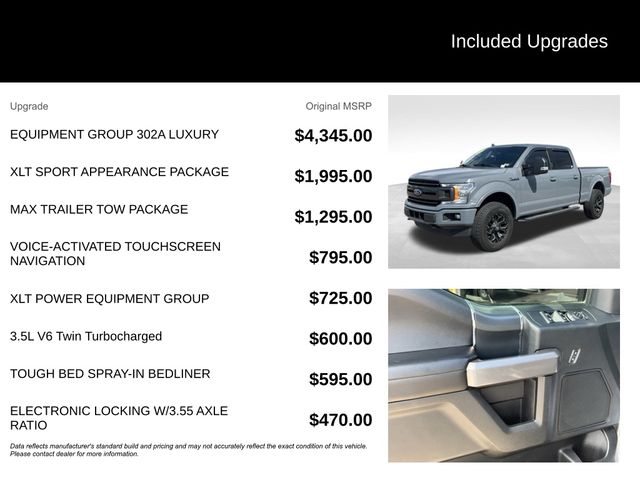 Included Upgrades

| Upgrade | Original MSRP |
|---|---|
| EQUIPMENT GROUP 302A LUXURY | $4,345.00 |
| XLT SPORT APPEARANCE PACKAGE | $1,995.00 |
| MAX TRAILER TOW PACKAGE | $1,295.00 |
| VOICE-ACTIVATED TOUCHSCREEN NAVIGATION | $795.00 |
| XLT POWER EQUIPMENT GROUP | $725.00 |
| 3.5L V6 Twin Turbocharged | $600.00 |
| TOUGH BED SPRAY-IN BEDLINER | $595.00 |
| ELECTRONIC LOCKING W/3.55 AXLE RATIO | $470.00 |

Data reflects manufacturer's standard build and pricing and may not accurately reflect the exact condition of this vehicle. Please contact dealer for more information.